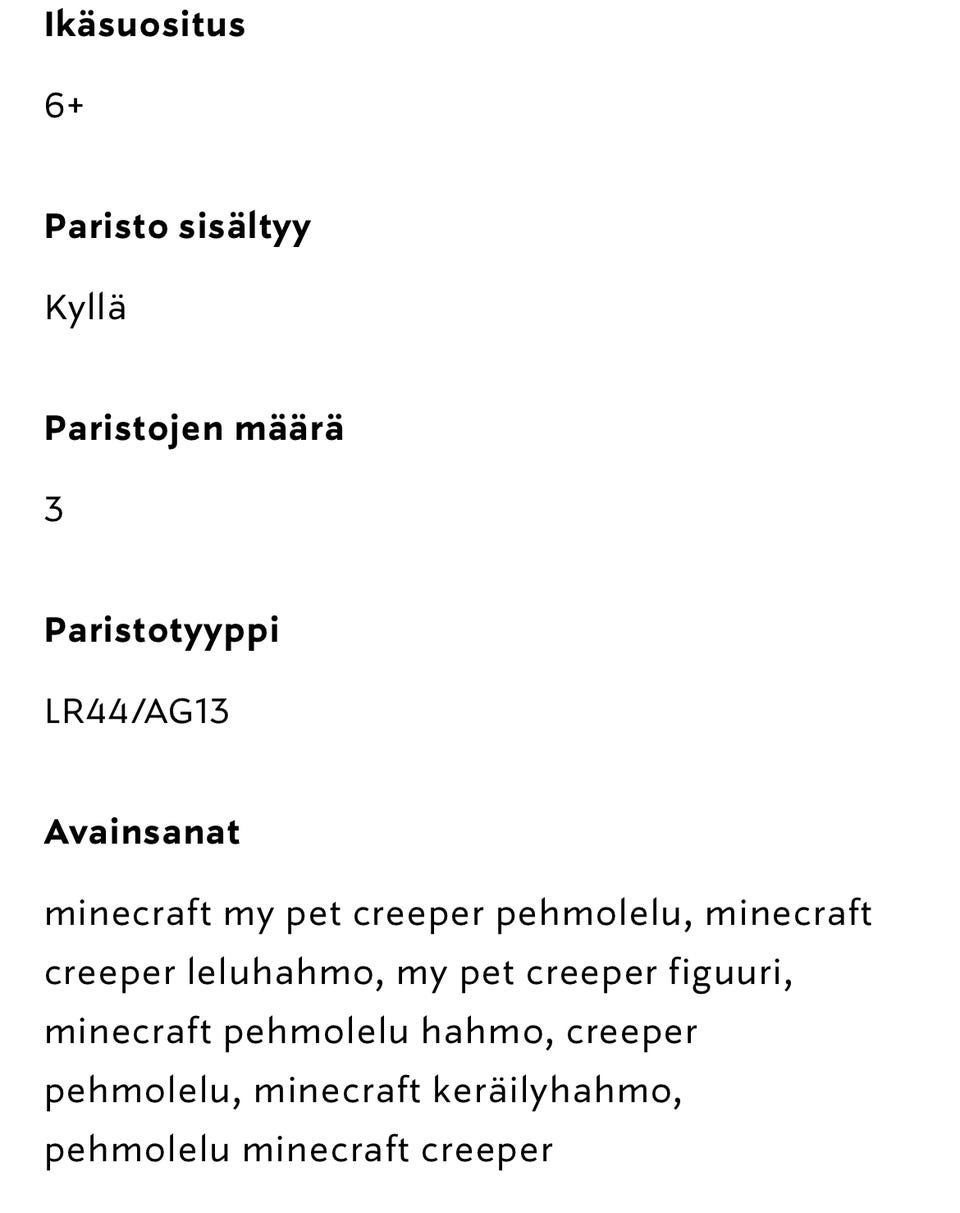 Ikäsuositus

6+

Paristo sisältyy

Kyllä

Paristojen määrä

3

Paristotyyppi

LR44/AG13

Avainsanat

minecraft my pet creeper pehmolelu, minecraft creeper leluhahmo, my pet creeper figuuri, minecraft pehmolelu hahmo, creeper pehmolelu, minecraft keräilyhahmo, pehmolelu minecraft creeper